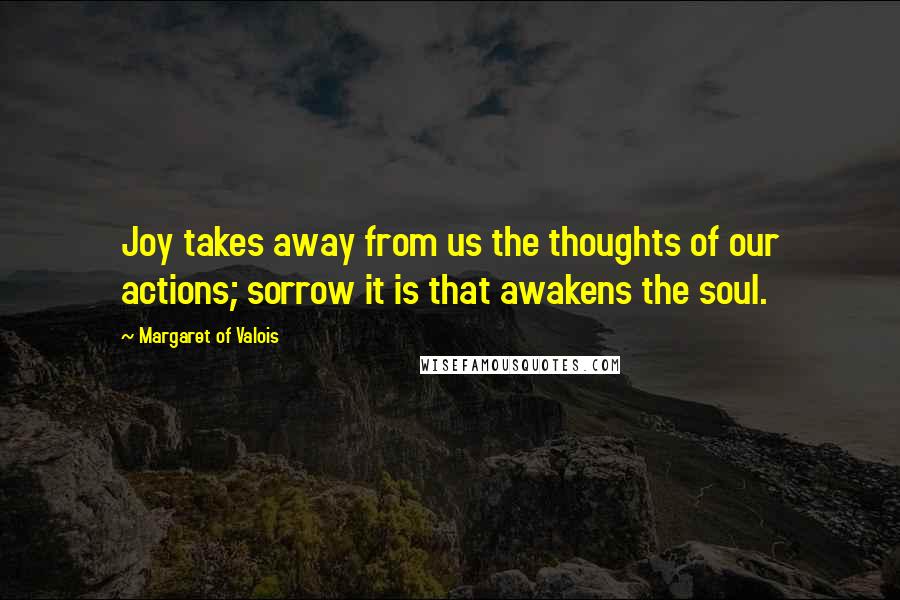 Joy takes away from us the thoughts of our actions; sorrow it is that awakens the soul.

~ Margaret of Valois

WISEFAMOUSQUOTES.COM